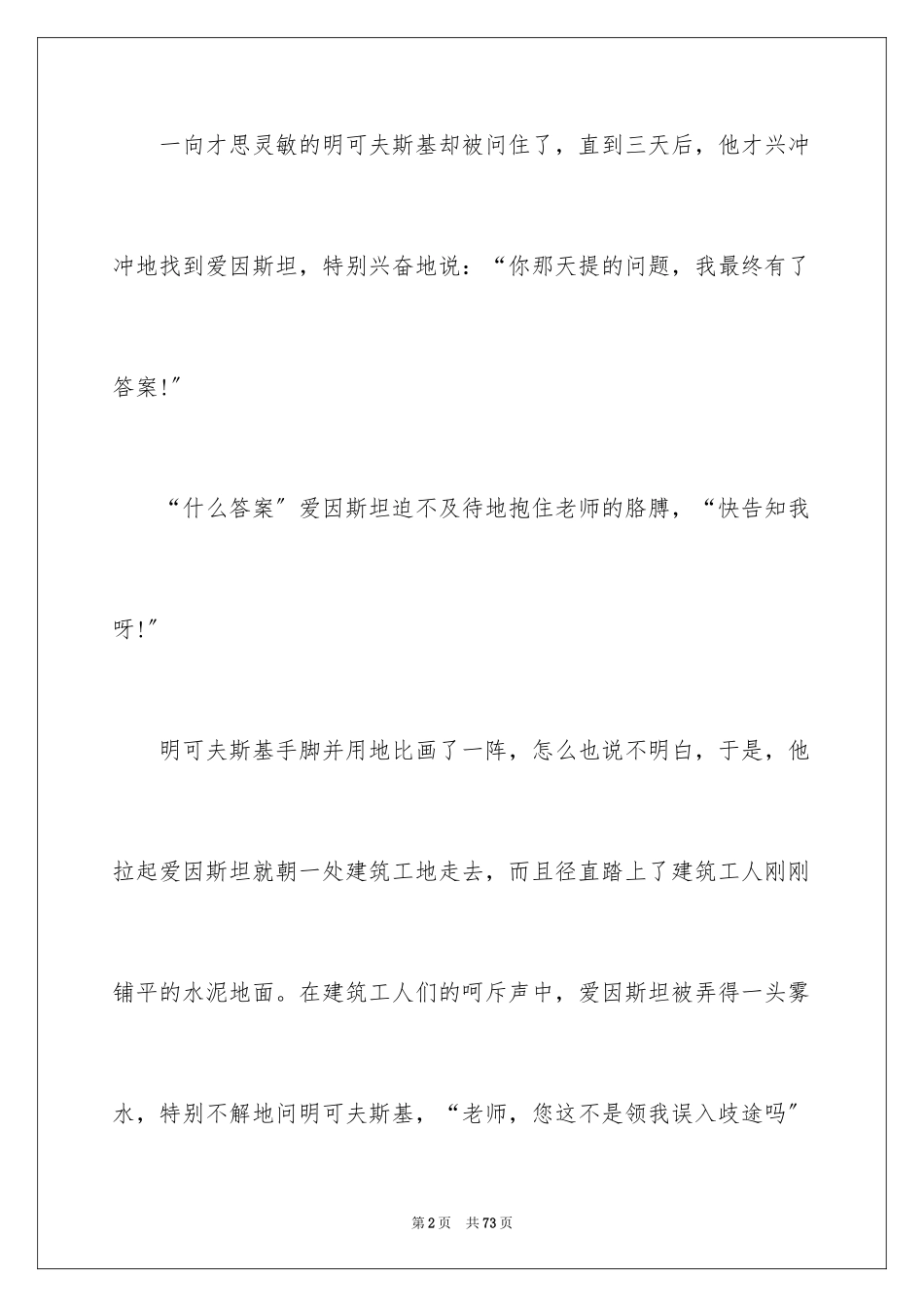 一向才思灵敏的明可夫斯基却被问住了，直到三天后，他才兴冲冲地找到爱因斯坦，特别兴奋地说：“你那天提的问题，我最终有了答案!”

“什么答案”爱因斯坦迫不及待地抱住老师的胳膊，“快告知我呀!”

明可夫斯基手脚并用地比画了一阵，怎么也说不明白，于是，他拉起爱因斯坦就朝一处建筑工地走去，而且径直踏上了建筑工人刚刚铺平的水泥地面。在建筑工人们的呵斥声中，爱因斯坦被弄得一头雾水，特别不解地问明可夫斯基，“老师，您这不是领我误入歧途吗”

第2页 共73页